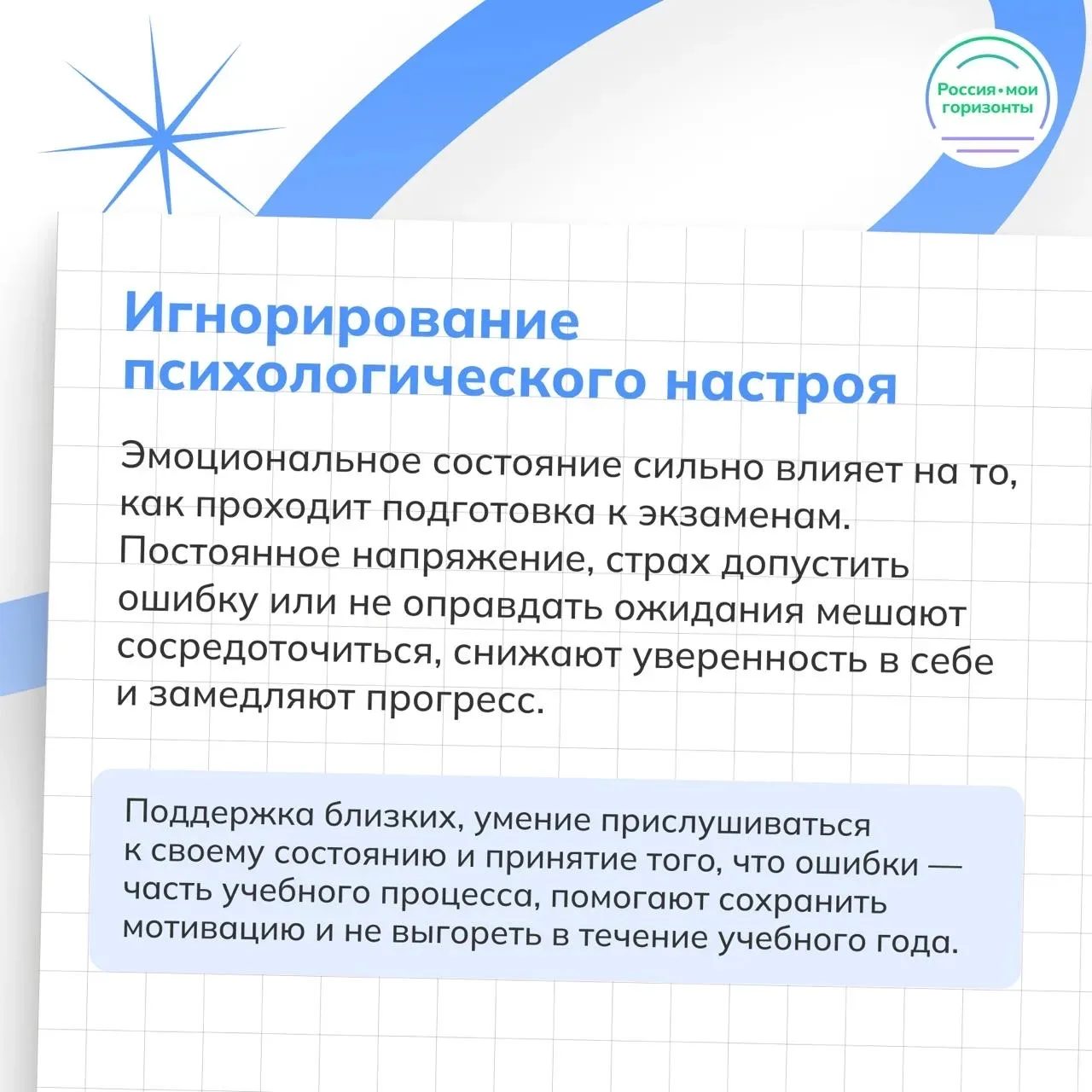 Россия • мои горизонты

Игнорирование психологического настроя

Эмоциональное состояние сильно влияет на то, как проходит подготовка к экзаменам. Постоянное напряжение, страх допустить ошибку или не оправдать ожидания мешают сосредоточиться, снижают уверенность в себе и замедляют прогресс.

Поддержка близких, умение прислушиваться к своему состоянию и принятие того, что ошибки — часть учебного процесса, помогают сохранить мотивацию и не выгореть в течение учебного года.